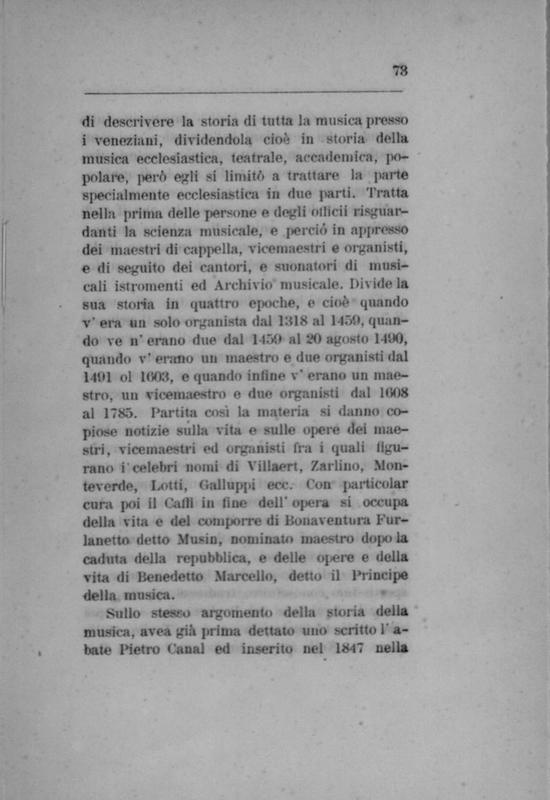 73

di descrivere la storia di tutta la musica presso i veneziani, dividendola cioè in storia della musica ecclesiastica, teatrale, accademica, popolare, però egli si limitò a trattare la parte specialmente ecclesiastica in due parti. Tratta nella prima delle persone e degli officii risguardanti la scienza musicale, e perciò in appresso dei maestri di cappella, vicemaestri e organisti, e di seguito dei cantori, e suonatori di musicali istromenti ed Archivio musicale. Divide la sua storia in quattro epoche, e cioè quando v' era un solo organista dal 1318 al 1459, quando ve n' erano due dal 1459 al 20 agosto 1490, quando v' erano un maestro e due organisti dal 1491 ol 1603, e quando infine v' erano un maestro, un vicemaestro e due organisti dal 1608 al 1785. Partita così la materia si danno copiose notizie sulla vita e sulle opere dei maestri, vicemaestri ed organisti fra i quali figurano i celebri nomi di Villaert, Zarlino, Monteverde, Lotti, Galluppi ecc. Con particolar cura poi il Caffi in fine dell' opera si occupa della vita e del comporre di Bonaventura Furlanetto detto Musin, nominato maestro dopo la caduta della repubblica, e delle opere e della vita di Benedetto Marcello, detto il Principe della musica.

Sullo stesso argomento della storia della musica, avea già prima dettato uno scritto l' abate Pietro Canal ed inserito nel 1847 nella